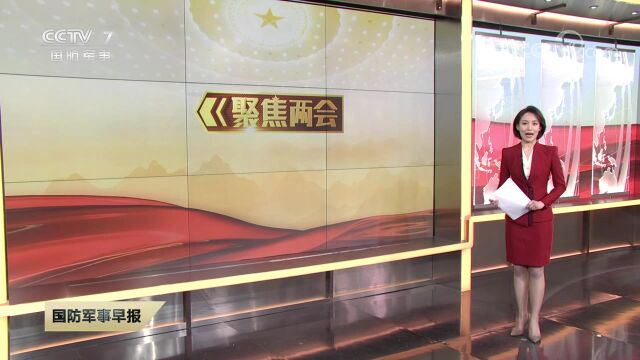 CCTV 7
国防军事

《聚焦两会

国防军事早报